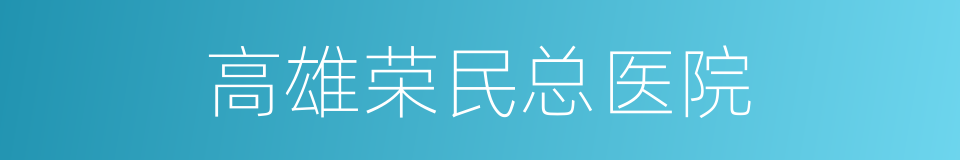 高雄荣民总医院